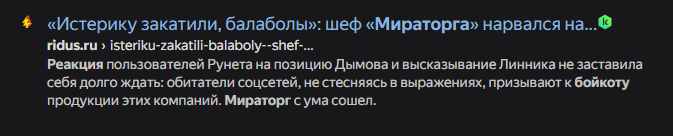 «Истерику закатили, балаболы»: шеф «Мираторга» нарвался на...

ridus.ru › isteriku-zakatili-balaboly--shef-...

Реакция пользователей Рунета на позицию Дымова и высказывание Линника не заставила себя долго ждать: обитатели соцсетей, не стесняясь в выражениях, призывают к бойкоту продукции этих компаний. Мираторг с ума сошел.